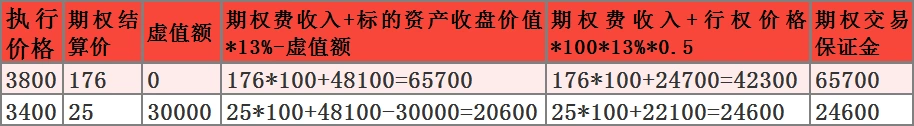 | 执行价格 | 期权结算价 | 虚值额 | 期权费收入+标的资产收盘价值*13%-虚值额 | 期权费收入+行权价格*100*13%*0.5 | 期权交易保证金 |
|---|---|---|---|---|---|
| 3800 | 176 | 0 | 176*100+48100=65700 | 176*100+24700=42300 | 65700 |
| 3400 | 25 | 30000 | 25*100+48100-30000=20600 | 25*100+22100=24600 | 24600 |